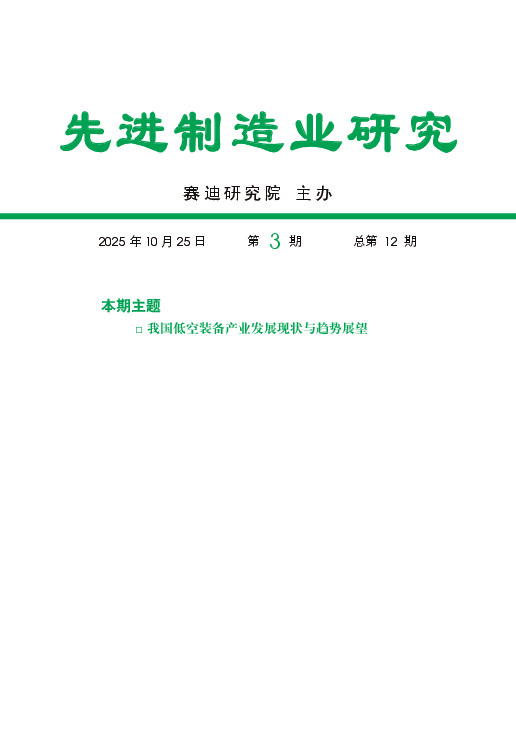 先进制造业研究

赛迪研究院 主办

2025 年 10 月 25 日 第 3 期 总第 12 期

本期主题

□ 我国低空装备产业发展现状与趋势展望